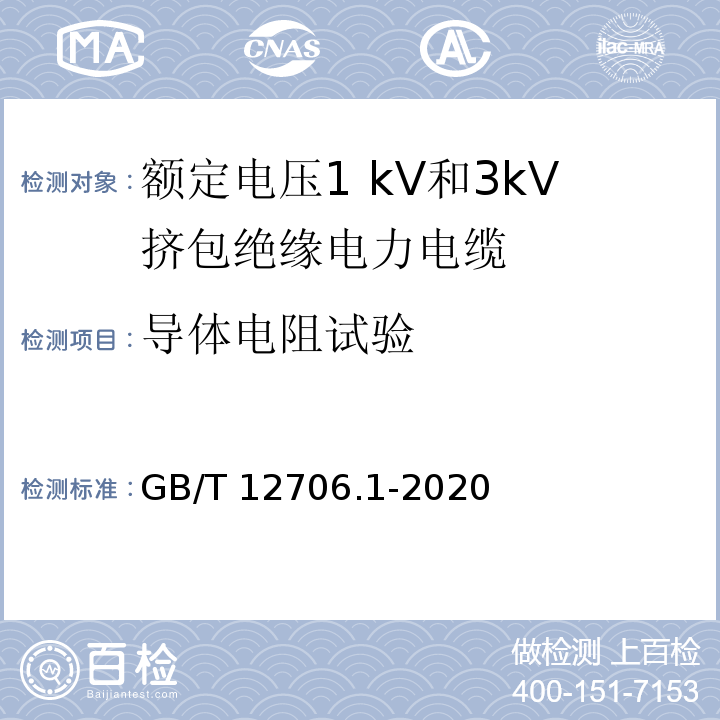 MA CNAS AL ilac-MRA

检测对象：额定电压1 kV和3kV挤包绝缘电力电缆

检测项目：导体电阻试验

检测标准：GB/T 12706.1-2020

百检
Baijiantest.com

做检测 上百检
400-151-7153